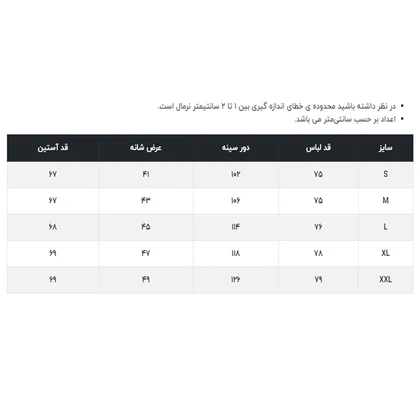 • در نظر داشته باشید محدوده ی خطای اندازه گیری بین ۱ تا ۲ سانتیمتر نرمال است.
• اعداد بر حسب سانتی‌متر می باشد.

| سایز | قد لباس | دور سینه | عرض شانه | قد آستین |
|---|---|---|---|---|
| S | ۷۵ | ۱۰۲ | ۴۱ | ۶۷ |
| M | ۷۵ | ۱۰۶ | ۴۳ | ۶۷ |
| L | ۷۶ | ۱۱۴ | ۴۵ | ۶۸ |
| XL | ۷۸ | ۱۱۸ | ۴۷ | ۶۹ |
| XXL | ۷۹ | ۱۲۶ | ۴۹ | ۶۹ |